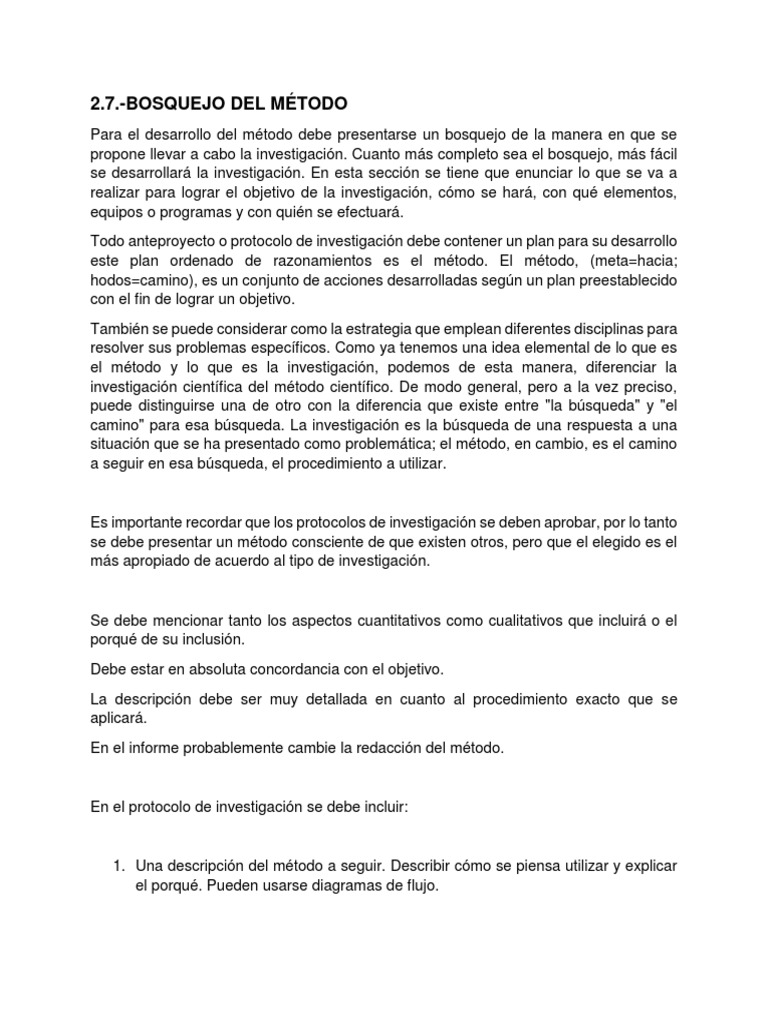 2.7.-BOSQUEJO DEL MÉTODO

Para el desarrollo del método debe presentarse un bosquejo de la manera en que se propone llevar a cabo la investigación. Cuanto más completo sea el bosquejo, más fácil se desarrollará la investigación. En esta sección se tiene que enunciar lo que se va a realizar para lograr el objetivo de la investigación, cómo se hará, con qué elementos, equipos o programas y con quién se efectuará.

Todo anteproyecto o protocolo de investigación debe contener un plan para su desarrollo este plan ordenado de razonamientos es el método. El método, (meta=hacia; hodos=camino), es un conjunto de acciones desarrolladas según un plan preestablecido con el fin de lograr un objetivo.

También se puede considerar como la estrategia que emplean diferentes disciplinas para resolver sus problemas específicos. Como ya tenemos una idea elemental de lo que es el método y lo que es la investigación, podemos de esta manera, diferenciar la investigación científica del método científico. De modo general, pero a la vez preciso, puede distinguirse una de otro con la diferencia que existe entre "la búsqueda" y "el camino" para esa búsqueda. La investigación es la búsqueda de una respuesta a una situación que se ha presentado como problemática; el método, en cambio, es el camino a seguir en esa búsqueda, el procedimiento a utilizar.

Es importante recordar que los protocolos de investigación se deben aprobar, por lo tanto se debe presentar un método consciente de que existen otros, pero que el elegido es el más apropiado de acuerdo al tipo de investigación.

Se debe mencionar tanto los aspectos cuantitativos como cualitativos que incluirá o el porqué de su inclusión.

Debe estar en absoluta concordancia con el objetivo.

La descripción debe ser muy detallada en cuanto al procedimiento exacto que se aplicará.

En el informe probablemente cambie la redacción del método.

En el protocolo de investigación se debe incluir:

1. Una descripción del método a seguir. Describir cómo se piensa utilizar y explicar el porqué. Pueden usarse diagramas de flujo.